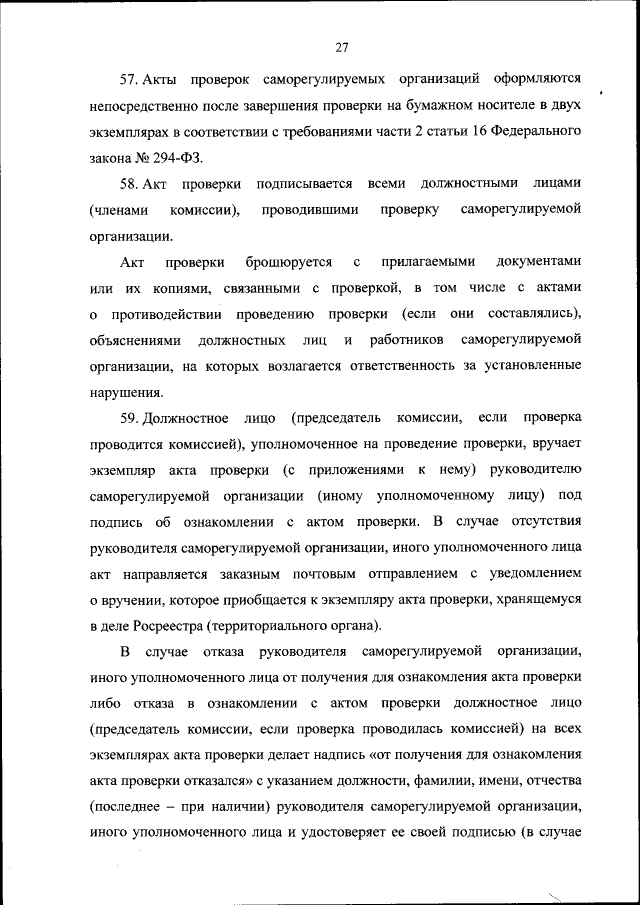 27

57. Акты проверок саморегулируемых организаций оформляются непосредственно после завершения проверки на бумажном носителе в двух экземплярах в соответствии с требованиями части 2 статьи 16 Федерального закона № 294-ФЗ.

58. Акт проверки подписывается всеми должностными лицами (членами комиссии), проводившими проверку саморегулируемой организации.

Акт проверки брошюруется с прилагаемыми документами или их копиями, связанными с проверкой, в том числе с актами о противодействии проведению проверки (если они составлялись), объяснениями должностных лиц и работников саморегулируемой организации, на которых возлагается ответственность за установленные нарушения.

59. Должностное лицо (председатель комиссии, если проверка проводится комиссией), уполномоченное на проведение проверки, вручает экземпляр акта проверки (с приложениями к нему) руководителю саморегулируемой организации (иному уполномоченному лицу) под подпись об ознакомлении с актом проверки. В случае отсутствия руководителя саморегулируемой организации, иного уполномоченного лица акт направляется заказным почтовым отправлением с уведомлением о вручении, которое приобщается к экземпляру акта проверки, хранящемуся в деле Росреестра (территориального органа).

В случае отказа руководителя саморегулируемой организации, иного уполномоченного лица от получения для ознакомления акта проверки либо отказа в ознакомлении с актом проверки должностное лицо (председатель комиссии, если проверка проводилась комиссией) на всех экземплярах акта проверки делает надпись «от получения для ознакомления акта проверки отказался» с указанием должности, фамилии, имени, отчества (последнее – при наличии) руководителя саморегулируемой организации, иного уполномоченного лица и удостоверяет ее своей подписью (в случае